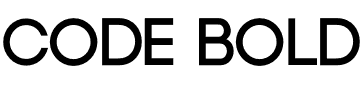 CODE BOLD